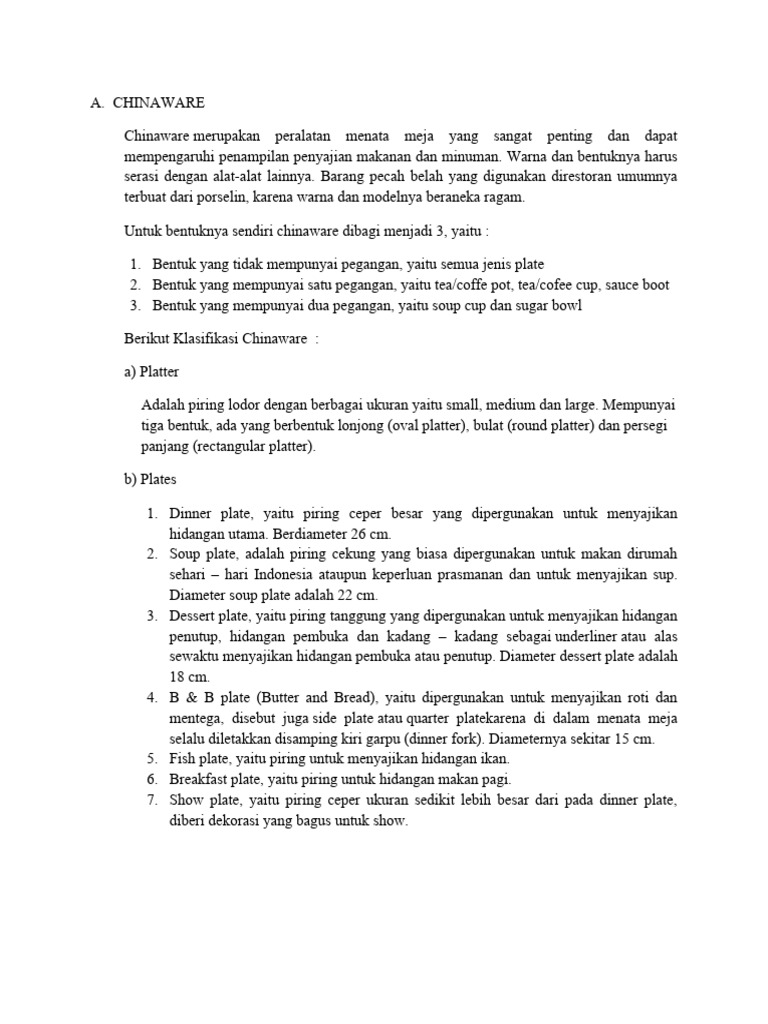 A. CHINAWARE

Chinaware merupakan peralatan menata meja yang sangat penting dan dapat mempengaruhi penampilan penyajian makanan dan minuman. Warna dan bentuknya harus serasi dengan alat-alat lainnya. Barang pecah belah yang digunakan direstoran umumnya terbuat dari porselin, karena warna dan modelnya beraneka ragam.

Untuk bentuknya sendiri chinaware dibagi menjadi 3, yaitu :

1. Bentuk yang tidak mempunyai pegangan, yaitu semua jenis plate
2. Bentuk yang mempunyai satu pegangan, yaitu tea/coffe pot, tea/cofee cup, sauce boot
3. Bentuk yang mempunyai dua pegangan, yaitu soup cup dan sugar bowl

Berikut Klasifikasi Chinaware :

a) Platter

Adalah piring lodor dengan berbagai ukuran yaitu small, medium dan large. Mempunyai tiga bentuk, ada yang berbentuk lonjong (oval platter), bulat (round platter) dan persegi panjang (rectangular platter).

b) Plates

1. Dinner plate, yaitu piring ceper besar yang dipergunakan untuk menyajikan hidangan utama. Berdiameter 26 cm.
2. Soup plate, adalah piring cekung yang biasa dipergunakan untuk makan dirumah sehari – hari Indonesia ataupun keperluan prasmanan dan untuk menyajikan sup. Diameter soup plate adalah 22 cm.
3. Dessert plate, yaitu piring tanggung yang dipergunakan untuk menyajikan hidangan penutup, hidangan pembuka dan kadang – kadang sebagai underliner atau alas sewaktu menyajikan hidangan pembuka atau penutup. Diameter dessert plate adalah 18 cm.
4. B & B plate (Butter and Bread), yaitu dipergunakan untuk menyajikan roti dan mentega, disebut juga side plate atau quarter platekarena di dalam menata meja selalu diletakkan disamping kiri garpu (dinner fork). Diameternya sekitar 15 cm.
5. Fish plate, yaitu piring untuk menyajikan hidangan ikan.
6. Breakfast plate, yaitu piring untuk hidangan makan pagi.
7. Show plate, yaitu piring ceper ukuran sedikit lebih besar dari pada dinner plate, diberi dekorasi yang bagus untuk show.